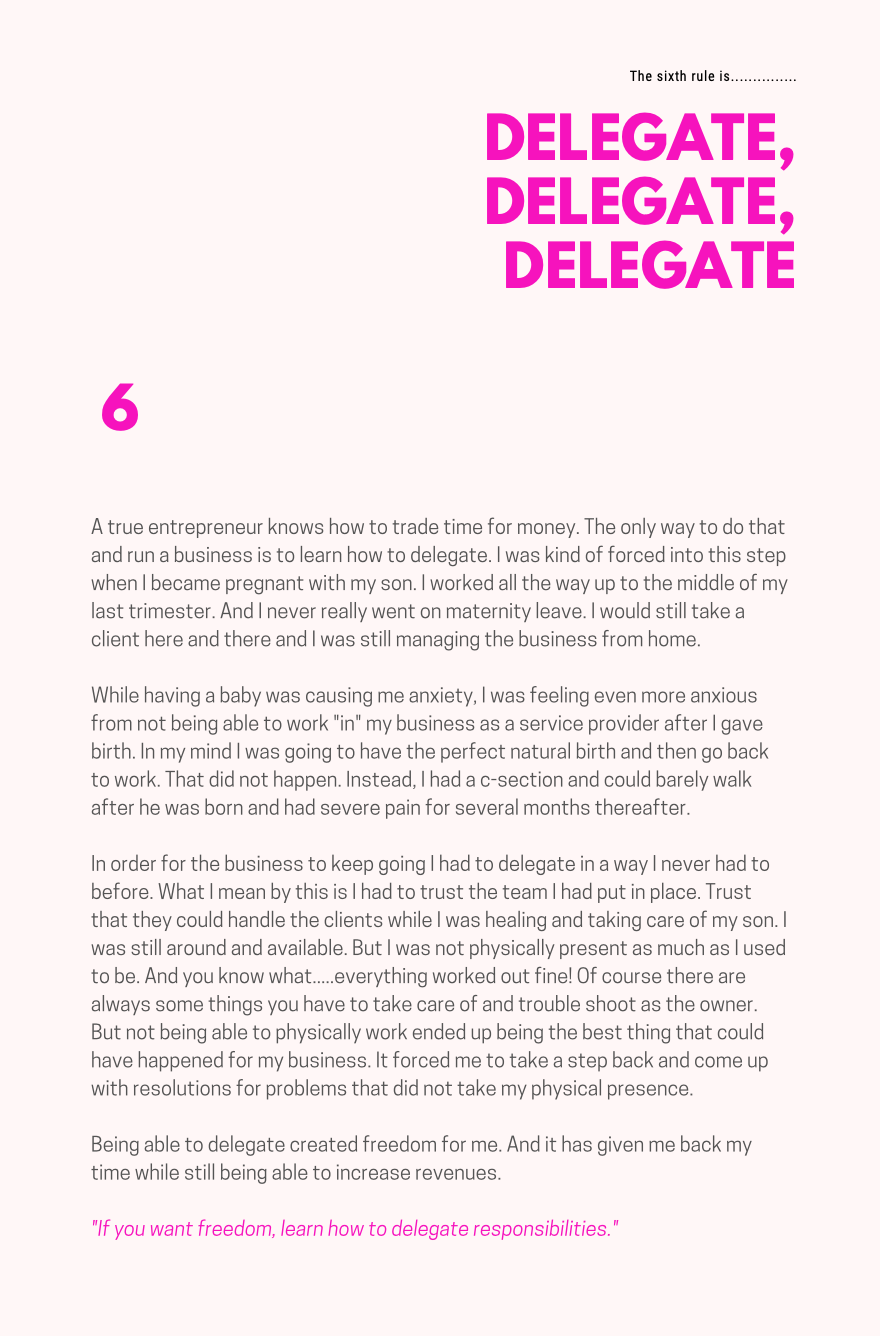 The sixth rule is...............

DELEGATE, DELEGATE, DELEGATE

6

A true entrepreneur knows how to trade time for money. The only way to do that and run a business is to learn how to delegate. I was kind of forced into this step when I became pregnant with my son. I worked all the way up to the middle of my last trimester. And I never really went on maternity leave. I would still take a client here and there and I was still managing the business from home.

While having a baby was causing me anxiety, I was feeling even more anxious from not being able to work "in" my business as a service provider after I gave birth. In my mind I was going to have the perfect natural birth and then go back to work. That did not happen. Instead, I had a c-section and could barely walk after he was born and had severe pain for several months thereafter.

In order for the business to keep going I had to delegate in a way I never had to before. What I mean by this is I had to trust the team I had put in place. Trust that they could handle the clients while I was healing and taking care of my son. I was still around and available. But I was not physically present as much as I used to be. And you know what.....everything worked out fine! Of course there are always some things you have to take care of and trouble shoot as the owner. But not being able to physically work ended up being the best thing that could have happened for my business. It forced me to take a step back and come up with resolutions for problems that did not take my physical presence.

Being able to delegate created freedom for me. And it has given me back my time while still being able to increase revenues.

"If you want freedom, learn how to delegate responsibilities."